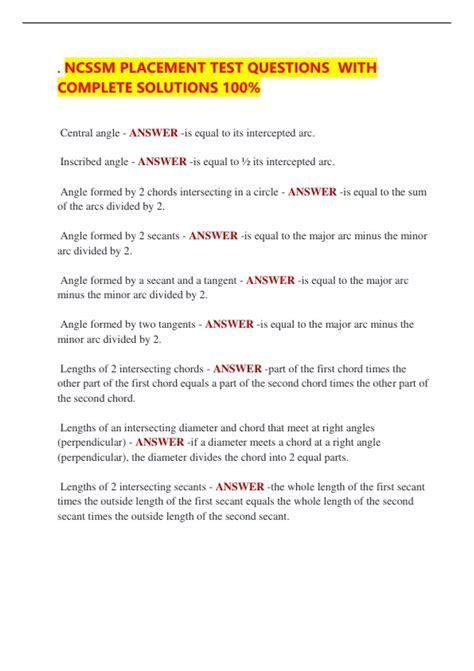 . NCSSM PLACEMENT TEST QUESTIONS WITH COMPLETE SOLUTIONS 100%

Central angle - ANSWER -is equal to its intercepted arc.

Inscribed angle - ANSWER -is equal to ½ its intercepted arc.

Angle formed by 2 chords intersecting in a circle - ANSWER -is equal to the sum of the arcs divided by 2.

Angle formed by 2 secants - ANSWER -is equal to the major arc minus the minor arc divided by 2.

Angle formed by a secant and a tangent - ANSWER -is equal to the major arc minus the minor arc divided by 2.

Angle formed by two tangents - ANSWER -is equal to the major arc minus the minor arc divided by 2.

Lengths of 2 intersecting chords - ANSWER -part of the first chord times the other part of the first chord equals a part of the second chord times the other part of the second chord.

Lengths of an intersecting diameter and chord that meet at right angles (perpendicular) - ANSWER -if a diameter meets a chord at a right angle (perpendicular), the diameter divides the chord into 2 equal parts.

Lengths of 2 intersecting secants - ANSWER -the whole length of the first secant times the outside length of the first secant equals the whole length of the second secant times the outside length of the second secant.